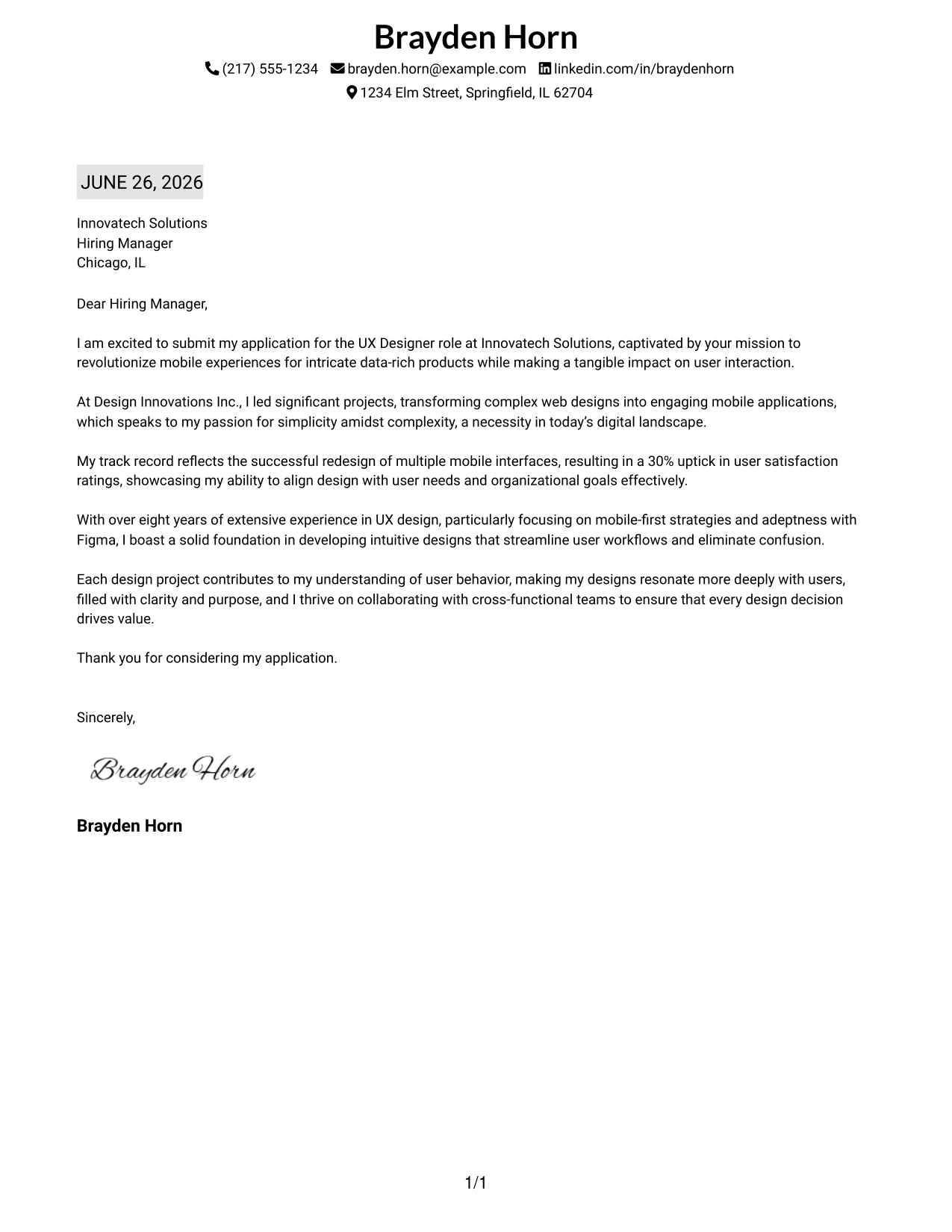 Brayden Horn

(217) 555-1234 brayden.horn@example.com linkedin.com/in/braydenhorn
1234 Elm Street, Springfield, IL 62704

JUNE 26, 2026

Innovatech Solutions
Hiring Manager
Chicago, IL

Dear Hiring Manager,

I am excited to submit my application for the UX Designer role at Innovatech Solutions, captivated by your mission to revolutionize mobile experiences for intricate data-rich products while making a tangible impact on user interaction.

At Design Innovations Inc., I led significant projects, transforming complex web designs into engaging mobile applications, which speaks to my passion for simplicity amidst complexity, a necessity in today's digital landscape.

My track record reflects the successful redesign of multiple mobile interfaces, resulting in a 30% uptick in user satisfaction ratings, showcasing my ability to align design with user needs and organizational goals effectively.

With over eight years of extensive experience in UX design, particularly focusing on mobile-first strategies and adeptness with Figma, I boast a solid foundation in developing intuitive designs that streamline user workflows and eliminate confusion.

Each design project contributes to my understanding of user behavior, making my designs resonate more deeply with users, filled with clarity and purpose, and I thrive on collaborating with cross-functional teams to ensure that every design decision drives value.

Thank you for considering my application.

Sincerely,

Brayden Horn

Brayden Horn

1/1